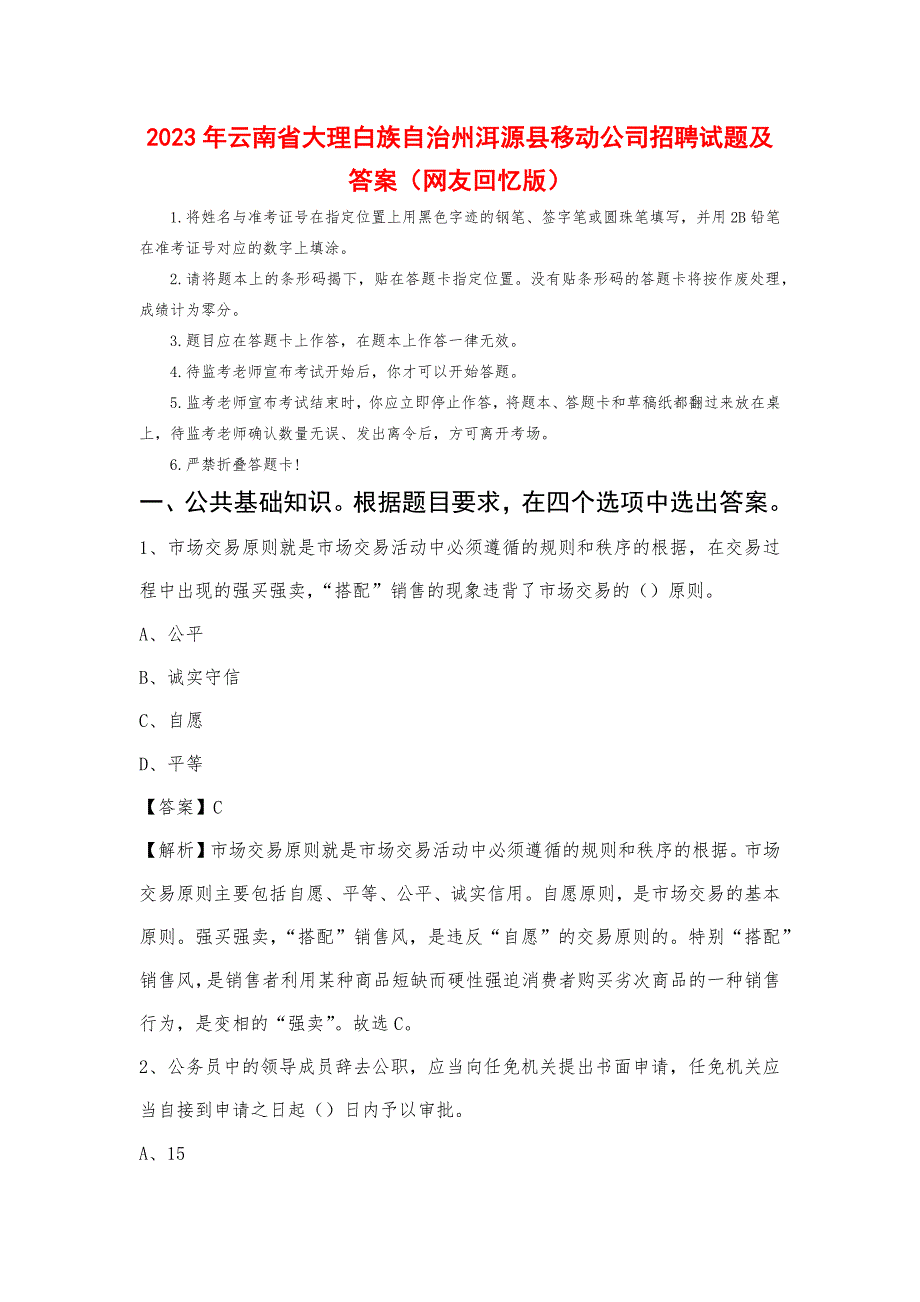 2023年云南省大理白族自治州洱源县移动公司招聘试题及答案（网友回忆版）

1.将姓名与准考证号在指定位置上用黑色字迹的钢笔、签字笔或圆珠笔填写，并用2B铅笔在准考证号对应的数字上填涂。

2.请将题本上的条形码揭下，贴在答题卡指定位置。没有贴条形码的答题卡将按作废处理，成绩计为零分。

3.题目应在答题卡上作答，在题本上作答一律无效。

4.待监考老师宣布考试开始后，你才可以开始答题。

5.监考老师宣布考试结束时，你应立即停止作答，将题本、答题卡和草稿纸都翻过来放在桌上，待监考老师确认数量无误、发出离令后，方可离开考场。

6.严禁折叠答题卡！

一、公共基础知识。根据题目要求，在四个选项中选出答案。

1、市场交易原则就是市场交易活动中必须遵循的规则和秩序的根据，在交易过程中出现的强买强卖，“搭配”销售的现象违背了市场交易的（）原则。

A、公平

B、诚实守信

C、自愿

D、平等

【答案】C

【解析】市场交易原则就是市场交易活动中必须遵循的规则和秩序的根据。市场交易原则主要包括自愿、平等、公平、诚实信用。自愿原则，是市场交易的基本原则。强买强卖，“搭配”销售风，是违反“自愿”的交易原则的。特别“搭配”销售风，是销售者利用某种商品短缺而硬性强迫消费者购买劣次商品的一种销售行为，是变相的“强卖”。故选C。

2、公务员中的领导成员辞去公职，应当向任免机关提出书面申请，任免机关应当自接到申请之日起（）日内予以审批。

A、15